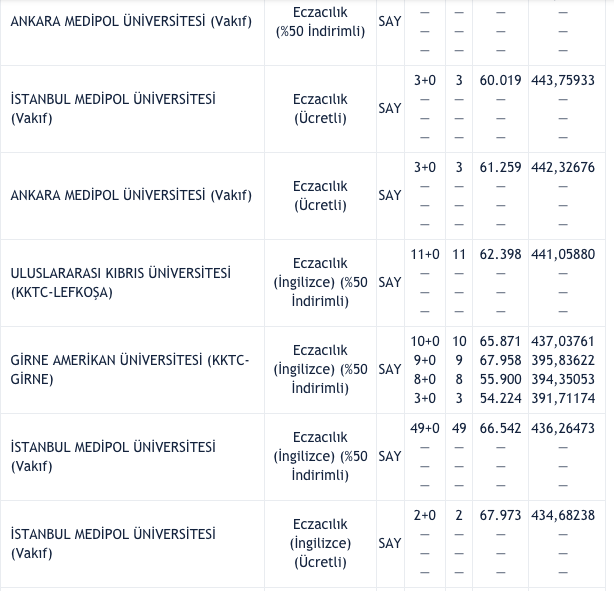 | | | | | | | |
|---|---|---|---|---|---|---|
| ANKARA MEDİPOL ÜNİVERSİTESİ (Vakıf) | Eczacılık (%50 İndirimli) | SAY | — — — | — — — | — — — | — — — |
| İSTANBUL MEDİPOL ÜNİVERSİTESİ (Vakıf) | Eczacılık (Ücretli) | SAY | 3+0 — — — | 3 — — — | 60.019 — — — | 443,75933 — — — |
| ANKARA MEDİPOL ÜNİVERSİTESİ (Vakıf) | Eczacılık (Ücretli) | SAY | 3+0 — — — | 3 — — — | 61.259 — — — | 442,32676 — — — |
| ULUSLARARASI KIBRIS ÜNİVERSİTESİ (KKTC-LEFKOŞA) | Eczacılık (İngilizce) (%50 İndirimli) | SAY | 11+0 — — — | 11 — — — | 62.398 — — — | 441,05880 — — — |
| GİRNE AMERİKAN ÜNİVERSİTESİ (KKTC-GİRNE) | Eczacılık (İngilizce) (%50 İndirimli) | SAY | 10+0 9+0 8+0 3+0 | 10 9 8 3 | 65.871 67.958 55.900 54.224 | 437,03761 395,83622 394,35053 391,71174 |
| İSTANBUL MEDİPOL ÜNİVERSİTESİ (Vakıf) | Eczacılık (İngilizce) (%50 İndirimli) | SAY | 49+0 — — — | 49 — — — | 66.542 — — — | 436,26473 — — — |
| İSTANBUL MEDİPOL ÜNİVERSİTESİ (Vakıf) | Eczacılık (İngilizce) (Ücretli) | SAY | 2+0 — — — | 2 — — — | 67.973 — — — | 434,68238 — — — |